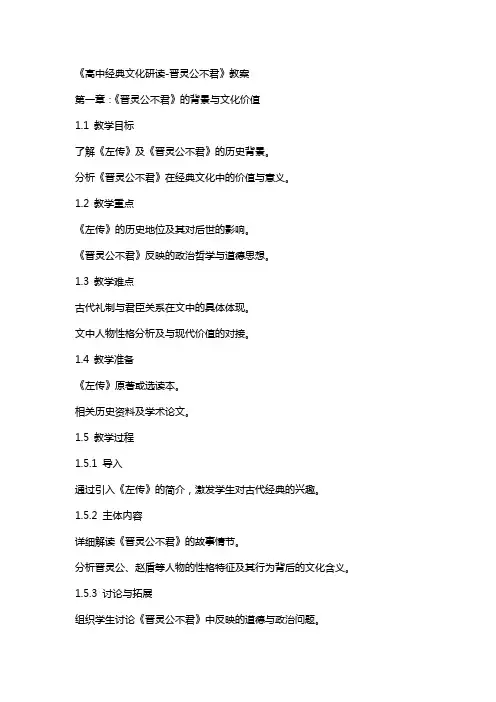 《高中经典文化研读-晋灵公不君》教案

第一章：《晋灵公不君》的背景与文化价值

1.1 教学目标

了解《左传》及《晋灵公不君》的历史背景。

分析《晋灵公不君》在经典文化中的价值与意义。

1.2 教学重点

《左传》的历史地位及其对后世的影响。

《晋灵公不君》反映的政治哲学与道德思想。

1.3 教学难点

古代礼制与君臣关系在文中的具体体现。

文中人物性格分析及与现代价值的对接。

1.4 教学准备

《左传》原著或选读本。

相关历史资料及学术论文。

1.5 教学过程

1.5.1 导入

通过引入《左传》的简介，激发学生对古代经典的兴趣。

1.5.2 主体内容

详细解读《晋灵公不君》的故事情节。

分析晋灵公、赵盾等人物的性格特征及其行为背后的文化含义。

1.5.3 讨论与拓展

组织学生讨论《晋灵公不君》中反映的道德与政治问题。